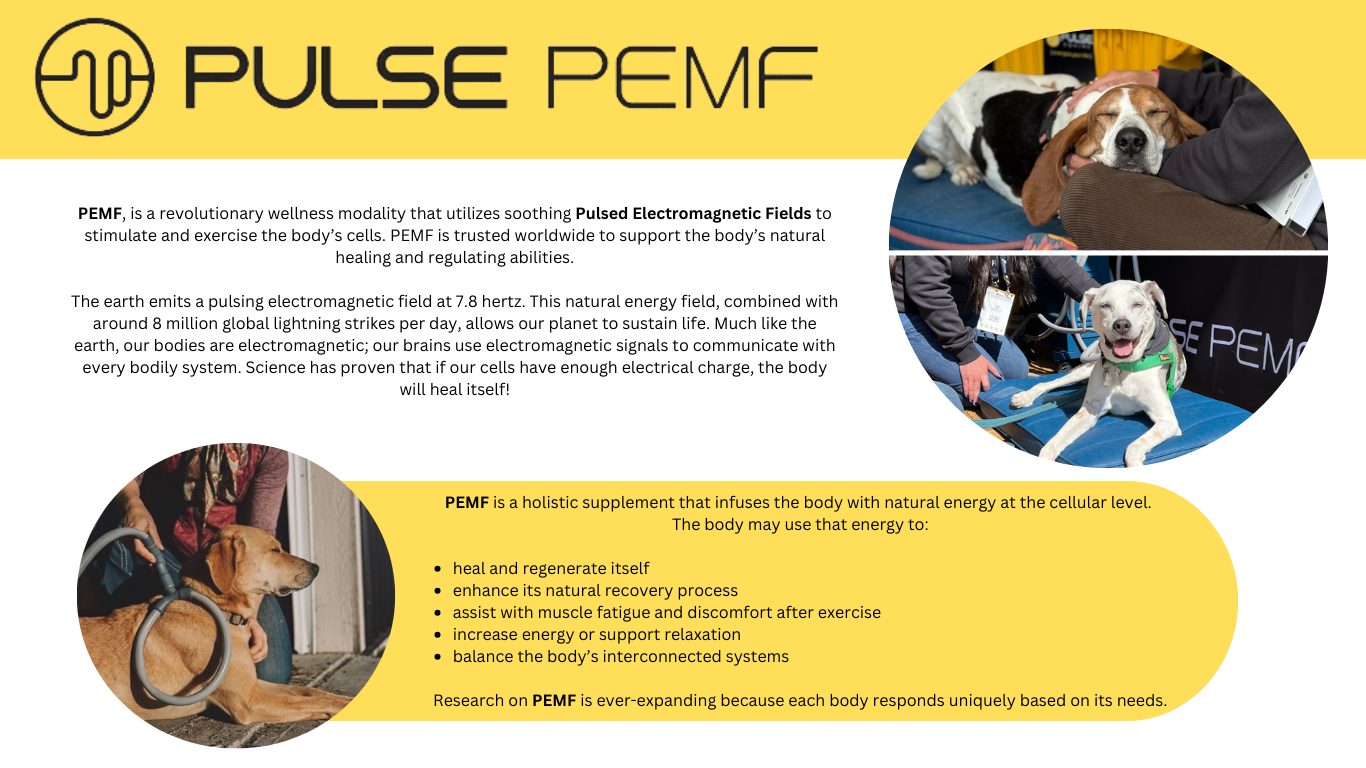 PULSE PEMF

PEMF, is a revolutionary wellness modality that utilizes soothing Pulsed Electromagnetic Fields to stimulate and exercise the body's cells. PEMF is trusted worldwide to support the body's natural healing and regulating abilities.

The earth emits a pulsing electromagnetic field at 7.8 hertz. This natural energy field, combined with around 8 million global lightning strikes per day, allows our planet to sustain life. Much like the earth, our bodies are electromagnetic; our brains use electromagnetic signals to communicate with every bodily system. Science has proven that if our cells have enough electrical charge, the body will heal itself!

PEMF is a holistic supplement that infuses the body with natural energy at the cellular level. The body may use that energy to:

• heal and regenerate itself
• enhance its natural recovery process
• assist with muscle fatigue and discomfort after exercise
• increase energy or support relaxation
• balance the body's interconnected systems

Research on PEMF is ever-expanding because each body responds uniquely based on its needs.